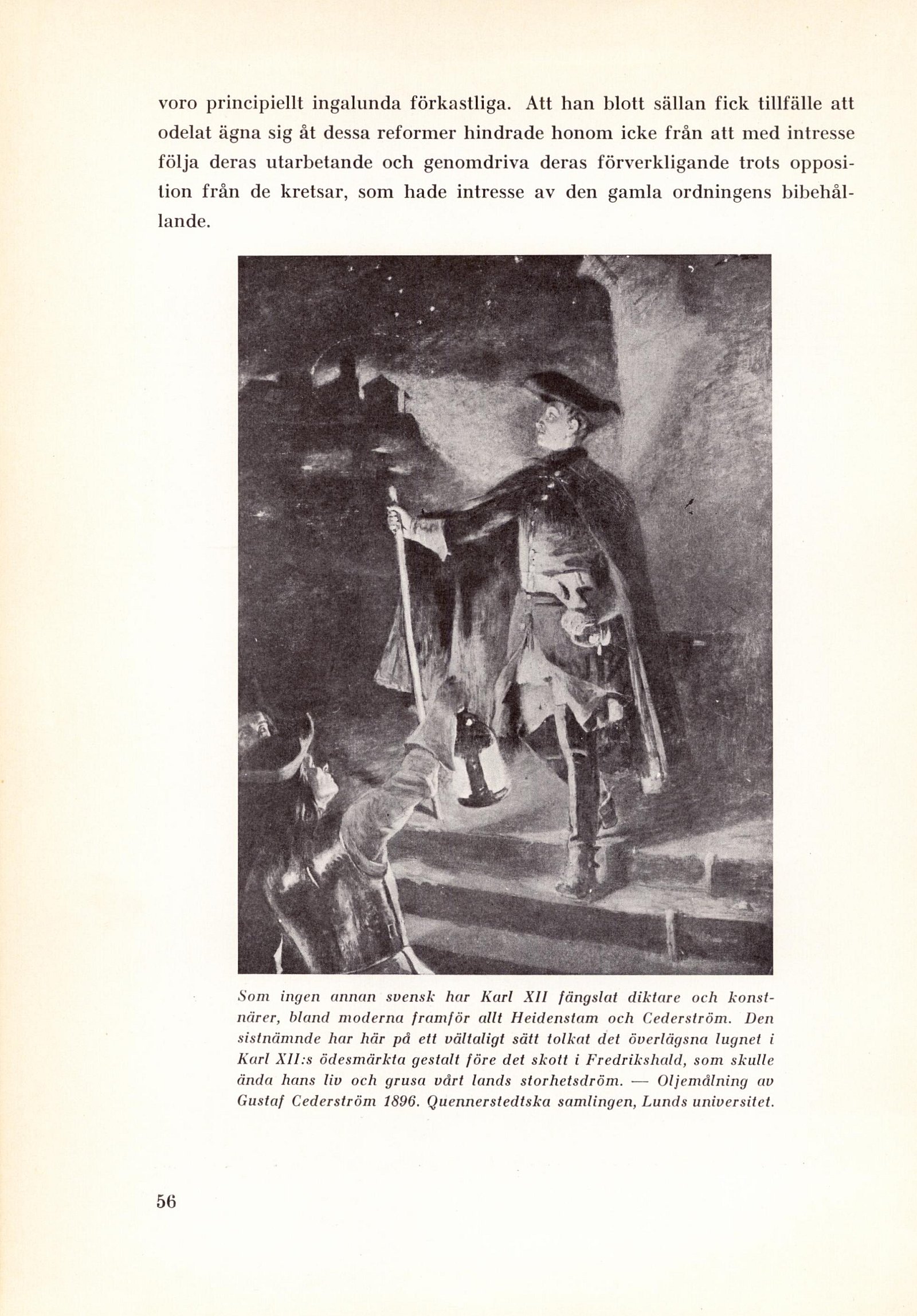 voro principiellt ingalunda förkastliga. Att han blott sällan fick tillfälle att odelat ägna sig åt dessa reformer hindrade honom icke från att med intresse följa deras utarbetande och genomdriva deras förverkligande trots opposition från de kretsar, som hade intresse av den gamla ordningens bibehållande.

Som ingen annan svensk har Karl XII fängslat diktare och konstnärer, bland moderna framför allt Heidenstam och Cederström. Den sistnämnde har här på ett vältaligt sätt tolkat det överlägsna lugnet i Karl XII:s ödesmärkta gestalt före det skott i Fredrikshald, som skulle ända hans liv och grusa vårt lands storhetsdröm. — Oljemålning av Gustaf Cederström 1896. Quennerstedtska samlingen, Lunds universitet.

56